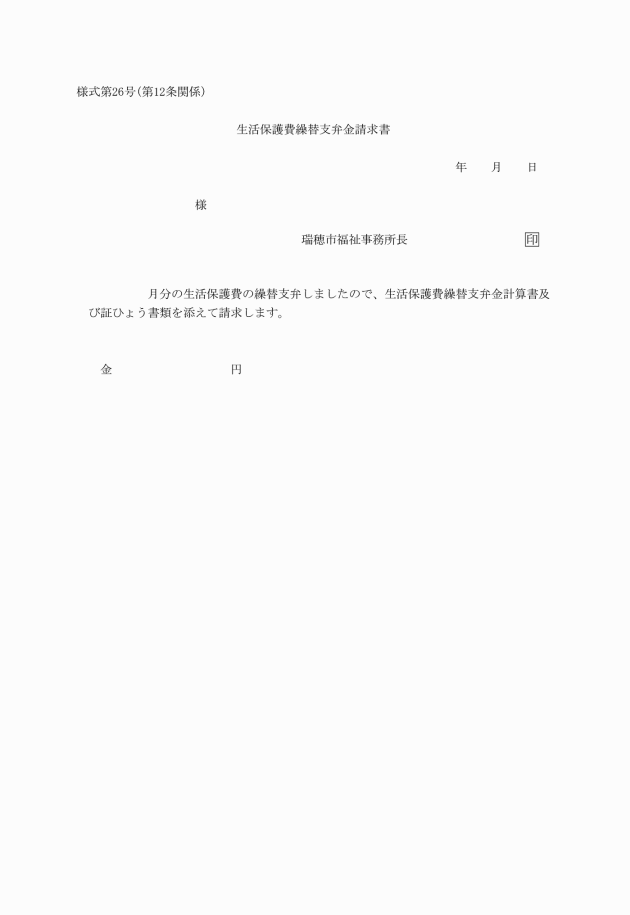 様式第26号(第12条関係)

生活保護費繰替支弁金請求書

年　月　日

様

瑞穂市福祉事務所長　印

月分の生活保護費の繰替支弁しましたので、生活保護費繰替支弁金計算書及び証ひょう書類を添えて請求します。

金　円